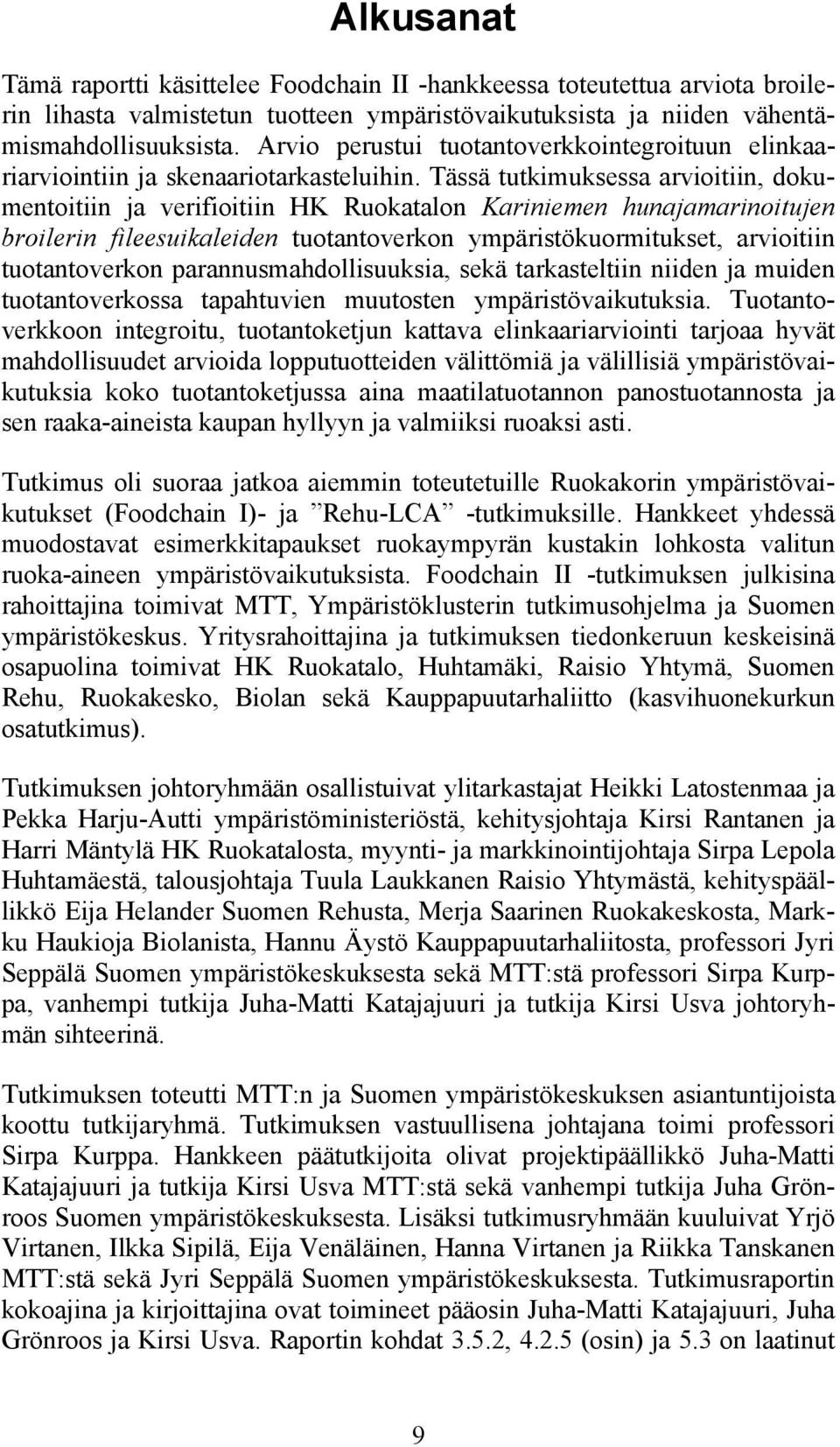 Alkusanat

Tämä raportti käsittelee Foodchain II -hankkeessa toteutettua arviota broilerin lihasta valmistetun tuotteen ympäristövaikutuksista ja niiden vähentämismahdollisuuksista. Arvio perustui tuotantoverkkointegroituun elinkaariarviointiin ja skenaariotarkasteluihin. Tässä tutkimuksessa arvioitiin, dokumentoitiin ja verifioitiin HK Ruokatalon Kariniemen hunajamarinoitujen broilerin fileesuikaleiden tuotantoverkon ympäristökuormitukset, arvioitiin tuotantoverkon parannusmahdollisuuksia, sekä tarkasteltiin niiden ja muiden tuotantoverkossa tapahtuvien muutosten ympäristövaikutuksia. Tuotantoverkkoon integroitu, tuotantoketjun kattava elinkaariarviointi tarjoaa hyvät mahdollisuudet arvioida lopputuotteiden välittömiä ja välillisiä ympäristövaikutuksia koko tuotantoketjussa aina maatilatuotannon panostuotannosta ja sen raaka-aineista kaupan hyllyyn ja valmiiksi ruoaksi asti.

Tutkimus oli suoraa jatkoa aiemmin toteutetuille Ruokakorin ympäristövaikutukset (Foodchain I)- ja ”Rehu-LCA” -tutkimuksille. Hankkeet yhdessä muodostavat esimerkkitapaukset ruokaympyrän kustakin lohkosta valitun ruoka-aineen ympäristövaikutuksista. Foodchain II -tutkimuksen julkisina rahoittajina toimivat MTT, Ympäristöklusterin tutkimusohjelma ja Suomen ympäristökeskus. Yritysrahoittajina ja tutkimuksen tiedonkeruun keskeisinä osapuolina toimivat HK Ruokatalo, Huhtamäki, Raisio Yhtymä, Suomen Rehu, Ruokakesko, Biolan sekä Kauppapuutarhaliitto (kasvihuonekurkun osatutkimus).

Tutkimuksen johtoryhmään osallistuivat ylitarkastajat Heikki Latostenmaa ja Pekka Harju-Autti ympäristöministeriöstä, kehitysjohtaja Kirsi Rantanen ja Harri Mäntylä HK Ruokatalosta, myynti- ja markkinointijohtaja Sirpa Lepola Huhtamäestä, talousjohtaja Tuula Laukkanen Raisio Yhtymästä, kehityspäällikkö Eija Helander Suomen Rehusta, Merja Saarinen Ruokakeskosta, Markku Haukioja Biolanista, Hannu Äystö Kauppapuutarhaliitosta, professori Jyri Seppälä Suomen ympäristökeskuksesta sekä MTT:stä professori Sirpa Kurppa, vanhempi tutkija Juha-Matti Katajajuuri ja tutkija Kirsi Usva johtoryhmän sihteerinä.

Tutkimuksen toteutti MTT:n ja Suomen ympäristökeskuksen asiantuntijoista koottu tutkijaryhmä. Tutkimuksen vastuullisena johtajana toimi professori Sirpa Kurppa. Hankkeen päätutkijoita olivat projektipäällikkö Juha-Matti Katajajuuri ja tutkija Kirsi Usva MTT:stä sekä vanhempi tutkija Juha Grönroos Suomen ympäristökeskuksesta. Lisäksi tutkimusryhmään kuuluivat Yrjö Virtanen, Ilkka Sipilä, Eija Venäläinen, Hanna Virtanen ja Riikka Tanskanen MTT:stä sekä Jyri Seppälä Suomen ympäristökeskuksesta. Tutkimusraportin kokoajina ja kirjoittajina ovat toimineet pääosin Juha-Matti Katajajuuri, Juha Grönroos ja Kirsi Usva. Raportin kohdat 3.5.2, 4.2.5 (osin) ja 5.3 on laatinut

9